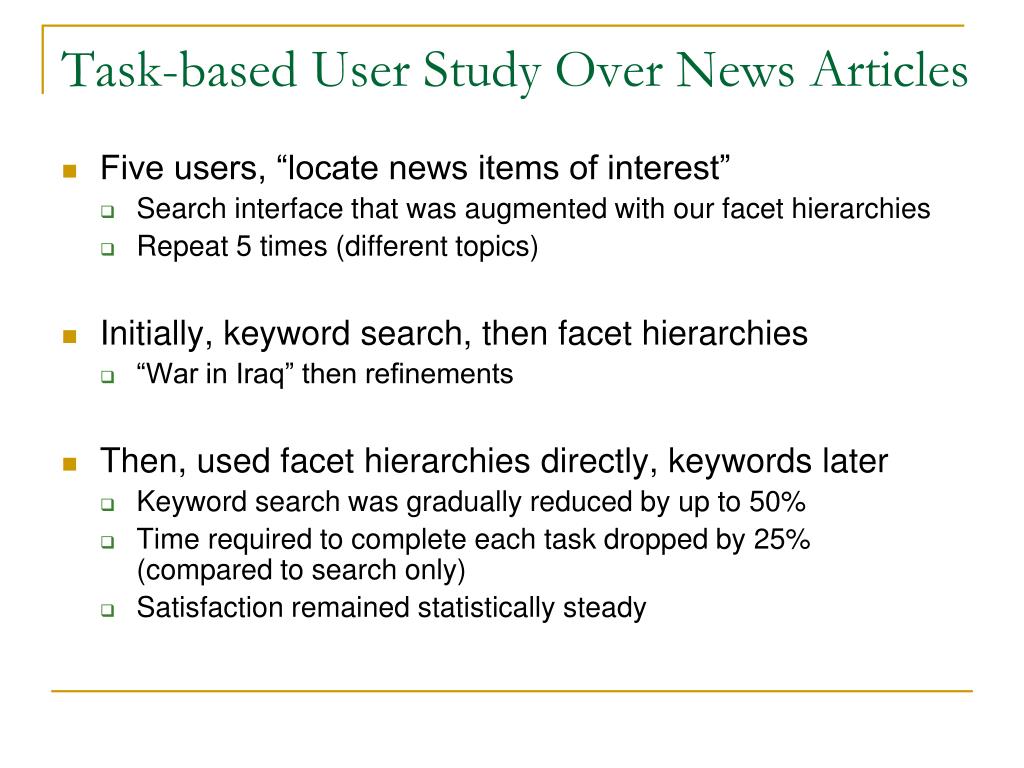 Task-based User Study Over News Articles

Five users, “locate news items of interest”
Search interface that was augmented with our facet hierarchies
Repeat 5 times (different topics)

Initially, keyword search, then facet hierarchies
“War in Iraq” then refinements

Then, used facet hierarchies directly, keywords later
Keyword search was gradually reduced by up to 50%
Time required to complete each task dropped by 25% (compared to search only)
Satisfaction remained statistically steady